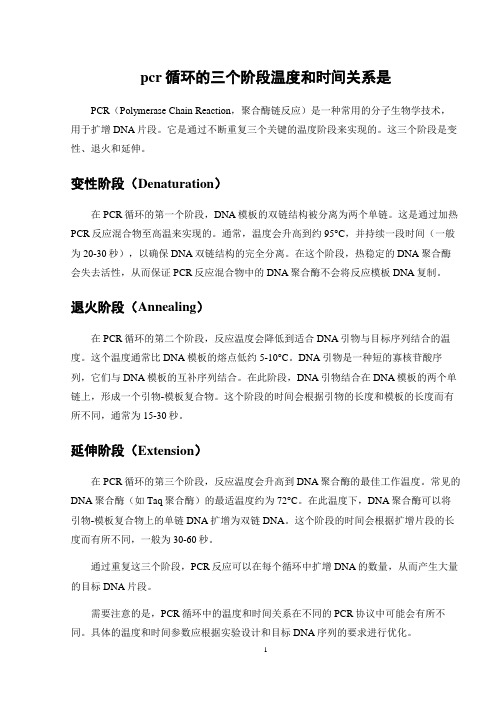 pcr 循环的三个阶段温度和时间关系是

PCR（Polymerase Chain Reaction，聚合酶链反应）是一种常用的分子生物学技术，用于扩增 DNA 片段。它是通过不断重复三个关键的温度阶段来实现的。这三个阶段是变性、退火和延伸。

变性阶段（Denaturation）

在 PCR 循环的第一个阶段，DNA 模板的双链结构被分离为两个单链。这是通过加热 PCR 反应混合物至高温来实现的。通常，温度会升高到约 95°C，并持续一段时间（一般为 20-30 秒），以确保 DNA 双链结构的完全分离。在这个阶段，热稳定的 DNA 聚合酶会失去活性，从而保证 PCR 反应混合物中的 DNA 聚合酶不会将反应模板 DNA 复制。

退火阶段（Annealing）

在 PCR 循环的第二个阶段，反应温度会降低到适合 DNA 引物与目标序列结合的温度。这个温度通常比 DNA 模板的熔点低约 5-10°C。DNA 引物是一种短的寡核苷酸序列，它们与 DNA 模板的互补序列结合。在此阶段，DNA 引物结合在 DNA 模板的两个单链上，形成一个引物-模板复合物。这个阶段的时间会根据引物的长度和模板的长度而有所不同，通常为 15-30 秒。

延伸阶段（Extension）

在 PCR 循环的第三个阶段，反应温度会升高到 DNA 聚合酶的最佳工作温度。常见的 DNA 聚合酶（如 Taq 聚合酶）的最适温度约为 72°C。在此温度下，DNA 聚合酶可以将引物-模板复合物上的单链 DNA 扩增为双链 DNA。这个阶段的时间会根据扩增片段的长度而有所不同，一般为 30-60 秒。

通过重复这三个阶段，PCR 反应可以在每个循环中扩增 DNA 的数量，从而产生大量的目标 DNA 片段。

需要注意的是，PCR 循环中的温度和时间关系在不同的 PCR 协议中可能会有所不同。具体的温度和时间参数应根据实验设计和目标 DNA 序列的要求进行优化。

1